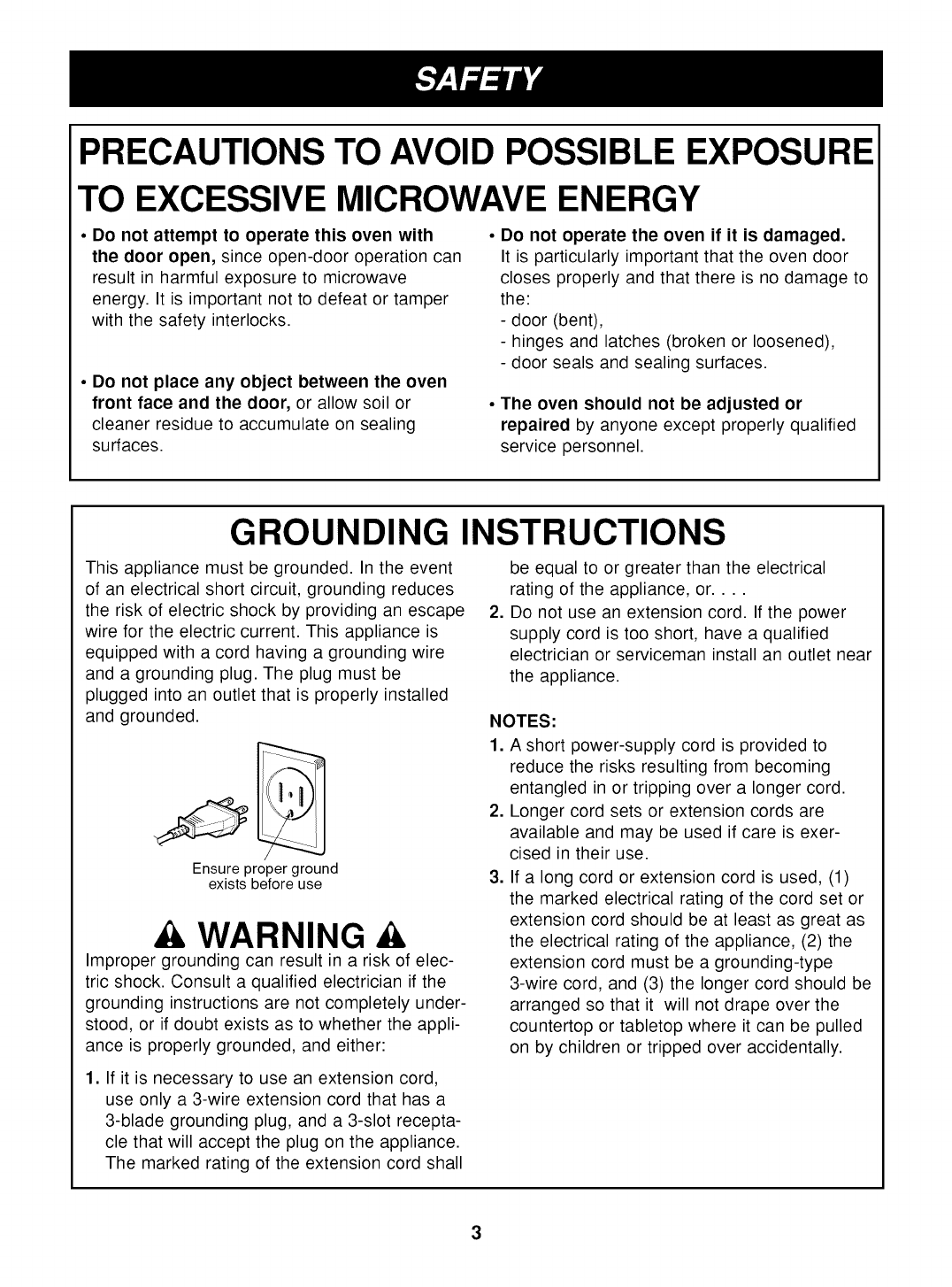 SAFETY

PRECAUTIONS TO AVOID POSSIBLE EXPOSURE TO EXCESSIVE MICROWAVE ENERGY

• Do not attempt to operate this oven with the door open, since open-door operation can result in harmful exposure to microwave energy. It is important not to defeat or tamper with the safety interlocks.

• Do not place any object between the oven front face and the door, or allow soil or cleaner residue to accumulate on sealing surfaces.

• Do not operate the oven if it is damaged. It is particularly important that the oven door closes properly and that there is no damage to the:
- door (bent),
- hinges and latches (broken or loosened),
- door seals and sealing surfaces.

• The oven should not be adjusted or repaired by anyone except properly qualified service personnel.

GROUNDING INSTRUCTIONS

This appliance must be grounded. In the event of an electrical short circuit, grounding reduces the risk of electric shock by providing an escape wire for the electric current. This appliance is equipped with a cord having a grounding wire and a grounding plug. The plug must be plugged into an outlet that is properly installed and grounded.

Ensure proper ground exists before use

WARNING

Improper grounding can result in a risk of electric shock. Consult a qualified electrician if the grounding instructions are not completely understood, or if doubt exists as to whether the appliance is properly grounded, and either:

1. If it is necessary to use an extension cord, use only a 3-wire extension cord that has a 3-blade grounding plug, and a 3-slot receptacle that will accept the plug on the appliance. The marked rating of the extension cord shall be equal to or greater than the electrical rating of the appliance, or. . . .

2. Do not use an extension cord. If the power supply cord is too short, have a qualified electrician or serviceman install an outlet near the appliance.

NOTES:
1. A short power-supply cord is provided to reduce the risks resulting from becoming entangled in or tripping over a longer cord.
2. Longer cord sets or extension cords are available and may be used if care is exercised in their use.
3. If a long cord or extension cord is used, (1) the marked electrical rating of the cord set or extension cord should be at least as great as the electrical rating of the appliance, (2) the extension cord must be a grounding-type 3-wire cord, and (3) the longer cord should be arranged so that it will not drape over the countertop or tabletop where it can be pulled on by children or tripped over accidentally.

3